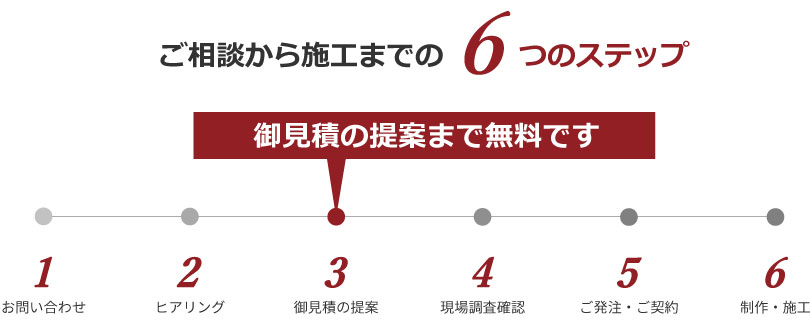 ご相談から施工までの 6 つのステップ

御見積の提案まで無料です

1
お問い合わせ

2
ヒアリング

3
御見積の提案

4
現場調査確認

5
ご発注・ご契約

6
制作・施工